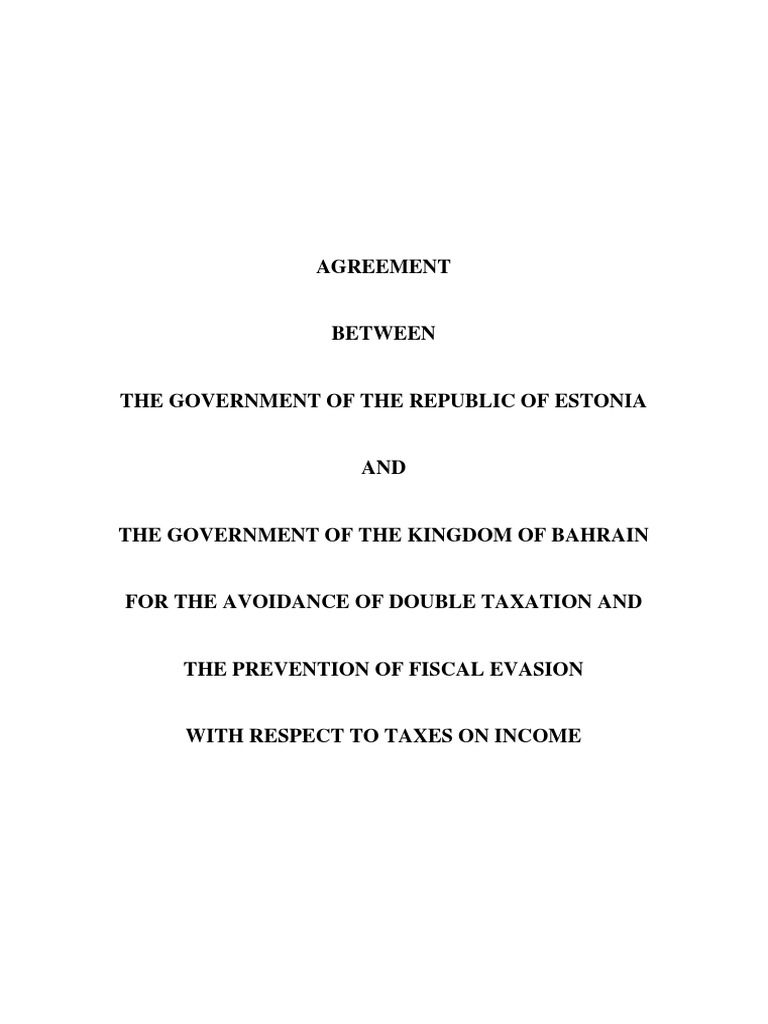 AGREEMENT

BETWEEN

THE GOVERNMENT OF THE REPUBLIC OF ESTONIA

AND

THE GOVERNMENT OF THE KINGDOM OF BAHRAIN

FOR THE AVOIDANCE OF DOUBLE TAXATION AND

THE PREVENTION OF FISCAL EVASION

WITH RESPECT TO TAXES ON INCOME